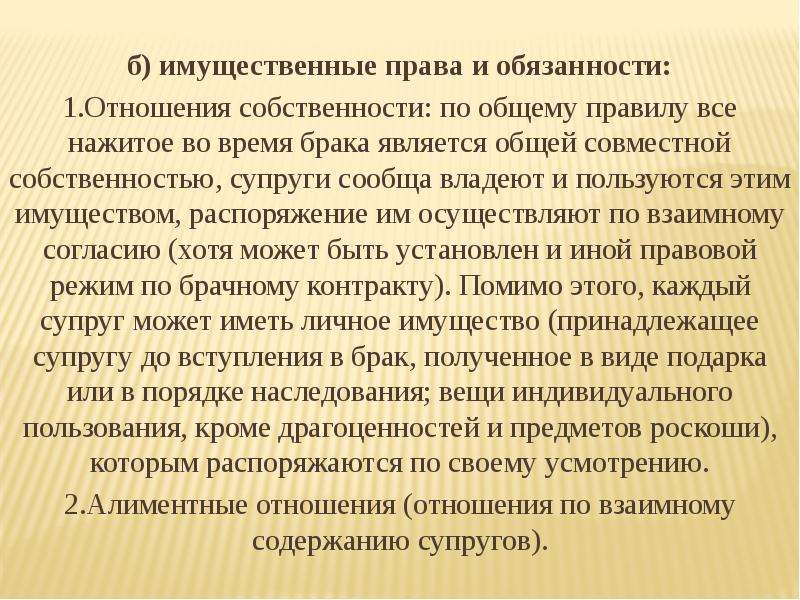 б) имущественные права и обязанности:

1.Отношения собственности: по общему правилу все нажитое во время брака является общей совместной собственностью, супруги сообща владеют и пользуются этим имуществом, распоряжение им осуществляют по взаимному согласию (хотя может быть установлен и иной правовой режим по брачному контракту). Помимо этого, каждый супруг может иметь личное имущество (принадлежащее супругу до вступления в брак, полученное в виде подарка или в порядке наследования; вещи индивидуального пользования, кроме драгоценностей и предметов роскоши), которым распоряжаются по своему усмотрению.

2.Алиментные отношения (отношения по взаимному содержанию супругов).